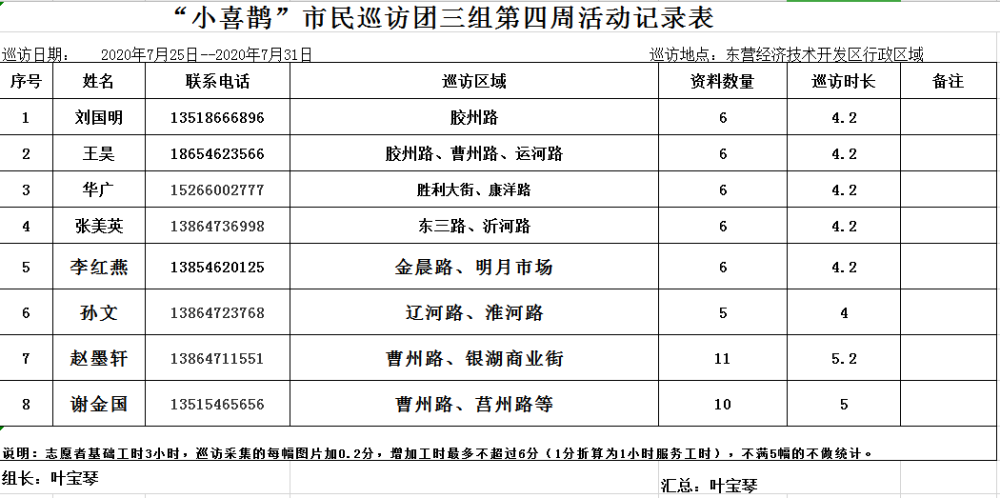 “小喜鹊”市民巡访团三组第四周活动记录表

巡访日期： 2020年7月25日--2020年7月31日 巡访地点：东营经济技术开发区行政区域

| 序号 | 姓名 | 联系电话 | 巡访区域 | 资料数量 | 巡访时长 | 备注 |
|---|---|---|---|---|---|---|
| 1 | 刘国明 | 13518666896 | 胶州路 | 6 | 4.2 | |
| 2 | 王昊 | 18654623566 | 胶州路、曹州路、运河路 | 6 | 4.2 | |
| 3 | 华广 | 15266002777 | 胜利大街、康洋路 | 6 | 4.2 | |
| 4 | 张美英 | 13864736998 | 东三路、沂河路 | 6 | 4.2 | |
| 5 | 李红燕 | 13854620125 | 金晨路、明月市场 | 6 | 4.2 | |
| 6 | 孙文 | 13864723768 | 辽河路、淮河路 | 5 | 4 | |
| 7 | 赵墨轩 | 13864711551 | 曹州路、银湖商业街 | 11 | 5.2 | |
| 8 | 谢金国 | 13515465656 | 曹州路、莒州路等 | 10 | 5 | |

说明：志愿者基础工时3小时，巡访采集的每幅图片加0.2分，增加工时最多不超过6分（1分折算为1小时服务工时），不满5幅的不做统计。

组长：叶宝琴

汇总：叶宝琴